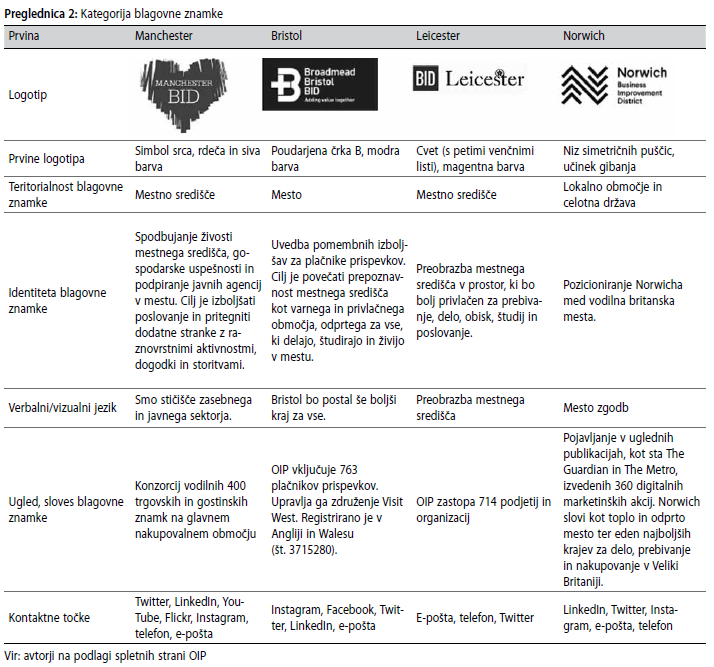 **Preglednica 2:** Kategorija blagovne znamke

| Prvina | Manchester | Bristol | Leicester | Norwich |
|---|---|---|---|---|
| Logotip | MANCHESTER BID | Broadmead Bristol BID Adding value together | BID Leicester | Norwich Business Improvement District |
| Prvine logotipa | Simbol srca, rdeča in siva barva | Poudarjena črka B, modra barva | Cvet (s petimi venčnimi listi), magentna barva | Niz simetričnih puščic, učinek gibanja |
| Teritorialnost blagovne znamke | Mestno središče | Mesto | Mestno središče | Lokalno območje in celotna država |
| Identiteta blagovne znamke | Spodbujanje živosti mestnega središča, gospodarske uspešnosti in podpiranje javnih agencij v mestu. Cilj je izboljšati poslovanje in pritegniti dodatne stranke z raznovrstnimi aktivnostmi, dogodki in storitvami. | Uvedba pomembnih izboljšav za plačnike prispevkov. Cilj je povečati prepoznavnost mestnega središča kot varnega in privlačnega območja, odprtega za vse, ki delajo, študirajo in živijo v mestu. | Preobrazba mestnega središča v prostor, ki bo bolj privlačen za prebivanje, delo, obisk, študij in poslovanje. | Pozicioniranje Norwicha med vodilna britanska mesta. |
| Verbalni/vizualni jezik | Smo stičišče zasebnega in javnega sektorja. | Bristol bo postal še boljši kraj za vse. | Preobrazba mestnega središča | Mesto zgodb |
| Ugled, sloves blagovne znamke | Konzorcij vodilnih 400 trgovskih in gostinskih znamk na glavnem nakupovalnem območju | OIP vključuje 763 plačnikov prispevkov. Upravlja ga združenje Visit West. Registrirano je v Angliji in Walesu (št. 3715280). | OIP zastopa 714 podjetij in organizacij | Pojavljanje v uglednih publikacijah, kot sta The Guardian in The Metro, izvedenih 360 digitalnih marketinških akcij. Norwich slovi kot toplo in odprto mesto ter eden najboljših krajev za delo, prebivanje in nakupovanje v Veliki Britaniji. |
| Kontaktne točke | Twitter, LinkedIn, YouTube, Flickr, Instagram, telefon, e-pošta | Instagram, Facebook, Twitter, LinkedIn, e-pošta | E-pošta, telefon, Twitter | LinkedIn, Twitter, Instagram, e-pošta, telefon |

Vir: avtorji na podlagi spletnih strani OIP